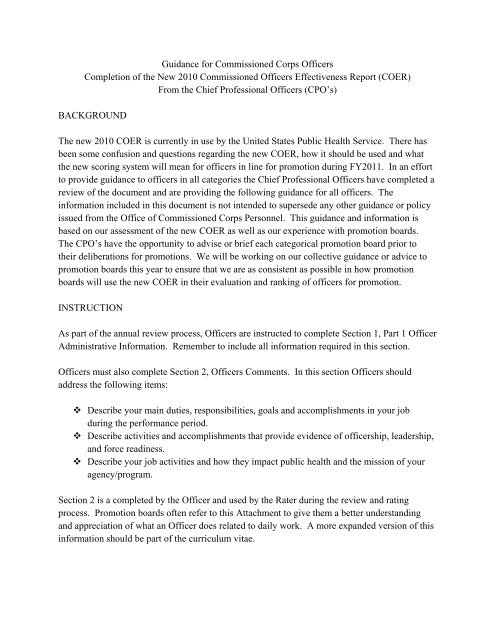 Guidance for Commissioned Corps Officers
Completion of the New 2010 Commissioned Officers Effectiveness Report (COER)
From the Chief Professional Officers (CPO's)

BACKGROUND

The new 2010 COER is currently in use by the United States Public Health Service. There has been some confusion and questions regarding the new COER, how it should be used and what the new scoring system will mean for officers in line for promotion during FY2011. In an effort to provide guidance to officers in all categories the Chief Professional Officers have completed a review of the document and are providing the following guidance for all officers. The information included in this document is not intended to supersede any other guidance or policy issued from the Office of Commissioned Corps Personnel. This guidance and information is based on our assessment of the new COER as well as our experience with promotion boards. The CPO's have the opportunity to advise or brief each categorical promotion board prior to their deliberations for promotions. We will be working on our collective guidance or advice to promotion boards this year to ensure that we are as consistent as possible in how promotion boards will use the new COER in their evaluation and ranking of officers for promotion.

INSTRUCTION

As part of the annual review process, Officers are instructed to complete Section 1, Part 1 Officer Administrative Information. Remember to include all information required in this section.

Officers must also complete Section 2, Officers Comments. In this section Officers should address the following items:

❖ Describe your main duties, responsibilities, goals and accomplishments in your job during the performance period.
❖ Describe activities and accomplishments that provide evidence of officership, leadership, and force readiness.
❖ Describe your job activities and how they impact public health and the mission of your agency/program.

Section 2 is a completed by the Officer and used by the Rater during the review and rating process. Promotion boards often refer to this Attachment to give them a better understanding and appreciation of what an Officer does related to daily work. A more expanded version of this information should be part of the curriculum vitae.